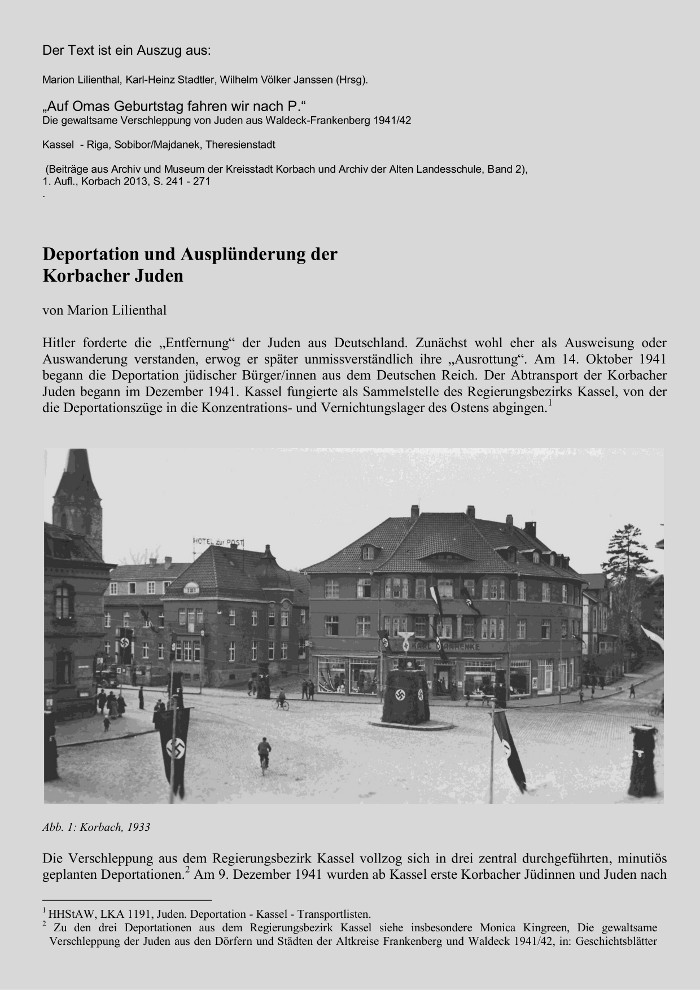 Der Text ist ein Auszug aus:

Marion Lilienthal, Karl-Heinz Stadtler, Wilhelm Völker Janssen (Hrsg).

„Auf Omas Geburtstag fahren wir nach P."
Die gewaltsame Verschleppung von Juden aus Waldeck-Frankenberg 1941/42

Kassel - Riga, Sobibor/Majdanek, Theresienstadt

(Beiträge aus Archiv und Museum der Kreisstadt Korbach und Archiv der Alten Landesschule, Band 2), 1. Aufl., Korbach 2013, S. 241 - 271
.

Deportation und Ausplünderung der Korbacher Juden

von Marion Lilienthal

Hitler forderte die „Entfernung" der Juden aus Deutschland. Zunächst wohl eher als Ausweisung oder Auswanderung verstanden, erwog er später unmissverständlich ihre „Ausrottung". Am 14. Oktober 1941 begann die Deportation jüdischer Bürger/innen aus dem Deutschen Reich. Der Abtransport der Korbacher Juden begann im Dezember 1941. Kassel fungierte als Sammelstelle des Regierungsbezirks Kassel, von der die Deportationszüge in die Konzentrations- und Vernichtungslager des Ostens abgingen.$^1$

HOTEL zur POST

Abb. 1: Korbach, 1933

Die Verschleppung aus dem Regierungsbezirk Kassel vollzog sich in drei zentral durchgeführten, minutiös geplanten Deportationen.$^2$ Am 9. Dezember 1941 wurden ab Kassel erste Korbacher Jüdinnen und Juden nach

$^1$ HHStAW, LKA 1191, Juden. Deportation - Kassel - Transportlisten.
$^2$ Zu den drei Deportationen aus dem Regierungsbezirk Kassel siehe insbesondere Monica Kingreen, Die gewaltsame Verschleppung der Juden aus den Dörfern und Städten der Altkreise Frankenberg und Waldeck 1941/42, in: Geschichtsblätter